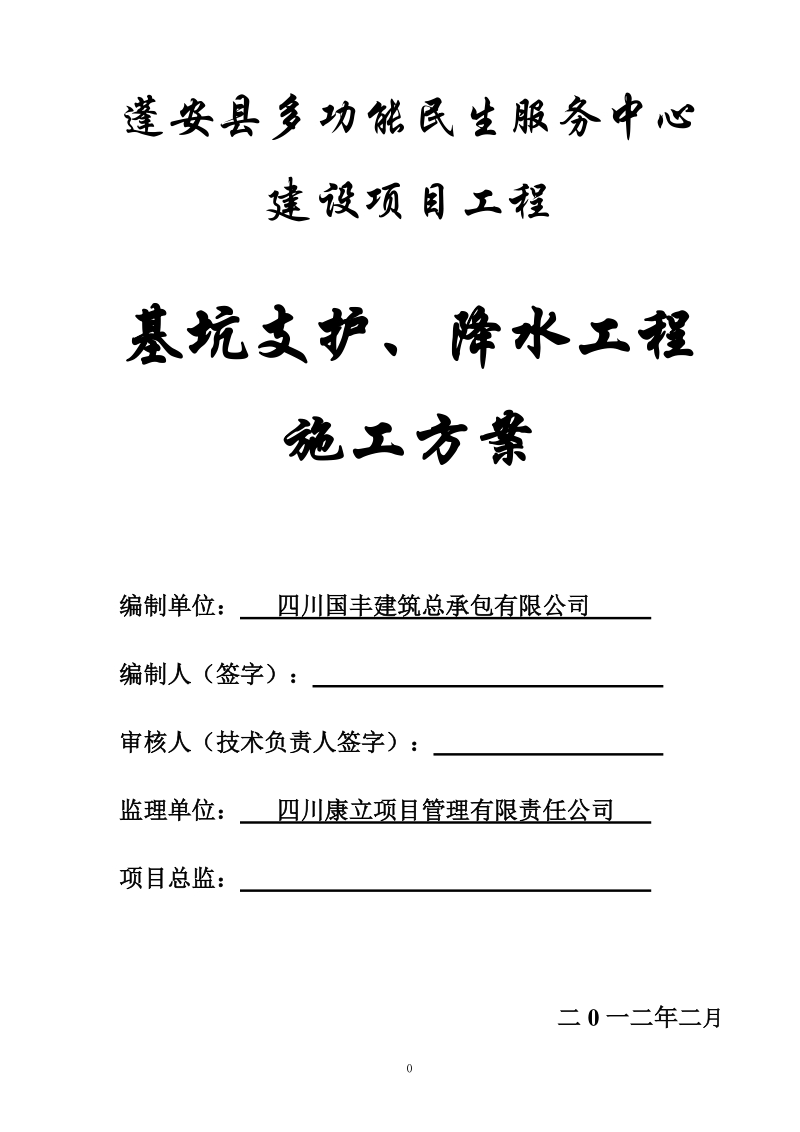 蓬安县多功能民生服务中心

建设项目工程

基坑支护、降水工程

施工方案

编制单位：四川国丰建筑总承包有限公司

编制人（签字）：

审核人（技术负责人签字）：

监理单位：四川康立项目管理有限责任公司

项目总监：

二 0 一二年二月

0